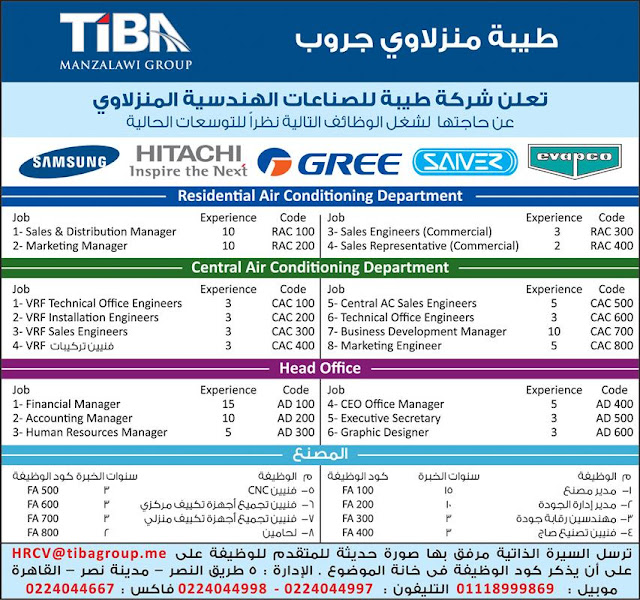 TIBA
MANZALAWI GROUP

طيبة منزلاوي جروب

تعلن شركة طيبة للصناعات الهندسية المنزلاوي
عن حاجتها لشغل الوظائف التالية نظراً للتوسعات الحالية

SAMSUNG
HITACHI Inspire the Next
GREE
SAIVER
evapco

Residential Air Conditioning Department

| Job | Experience | Code |
|---|---|---|
| 1- Sales & Distribution Manager | 10 | RAC 100 |
| 2- Marketing Manager | 10 | RAC 200 |

| Job | Experience | Code |
|---|---|---|
| 3- Sales Engineers (Commercial) | 3 | RAC 300 |
| 4- Sales Representative (Commercial) | 2 | RAC 400 |

Central Air Conditioning Department

| Job | Experience | Code |
|---|---|---|
| 1- VRF Technical Office Engineers | 3 | CAC 100 |
| 2- VRF Installation Engineers | 3 | CAC 200 |
| 3- VRF Sales Engineers | 3 | CAC 300 |
| 4- VRF فنيين تركيبات | 3 | CAC 400 |

| Job | Experience | Code |
|---|---|---|
| 5- Central AC Sales Engineers | 5 | CAC 500 |
| 6- Technical Office Engineers | 3 | CAC 600 |
| 7- Business Development Manager | 10 | CAC 700 |
| 8- Marketing Engineer | 5 | CAC 800 |

Head Office

| Job | Experience | Code |
|---|---|---|
| 1- Financial Manager | 15 | AD 100 |
| 2- Accounting Manager | 10 | AD 200 |
| 3- Human Resources Manager | 5 | AD 300 |

| Job | Experience | Code |
|---|---|---|
| 4- CEO Office Manager | 5 | AD 400 |
| 5- Executive Secretary | 3 | AD 500 |
| 6- Graphic Designer | 3 | AD 600 |

المصنع

| م الوظيفة | سنوات الخبرة | كود الوظيفة |
|---|---|---|
| ١- مدير مصنع | ١٥ | FA 100 |
| ٢- مدير إدارة الجودة | ١٠ | FA 200 |
| ٣- مهندسين رقابة جودة | ٣ | FA 300 |
| ٤- فنيين تصنيع صاج | ٣ | FA 400 |

| م الوظيفة | سنوات الخبرة | كود الوظيفة |
|---|---|---|
| ٥- فنيين CNC | ٣ | FA 500 |
| ٦- فنيين تجميع أجهزة تكييف مركزي | ٣ | FA 600 |
| ٧- فنيين تجميع أجهزة تكييف منزلي | ٣ | FA 700 |
| ٨- لحامين | ٢ | FA 800 |

ترسل السيرة الذاتية مرفق بها صورة حديثة للمتقدم للوظيفة على HRCV@tibagroup.me
على أن يذكر كود الوظيفة فى خانة الموضوع . الإدارة : ٥ طريق النصر - مدينة نصر - القاهرة
موبيل : 01118999869 التليفون : 0224044997 - 0224044998 فاكس : 0224044667